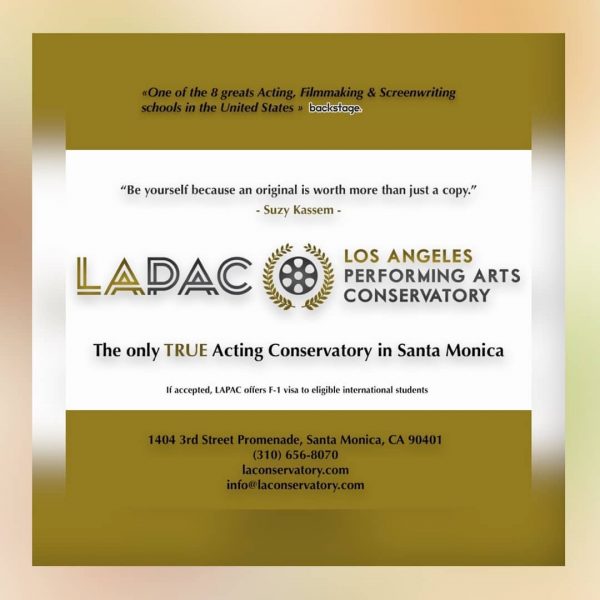 «One of the 8 greats Acting, Filmmaking & Screenwriting schools in the United States » backstage.

"Be yourself because an original is worth more than just a copy."
- Suzy Kassem -

LAPAC LOS ANGELES PERFORMING ARTS CONSERVATORY

The only TRUE Acting Conservatory in Santa Monica

If accepted, LAPAC offers F-1 visa to eligible international students

1404 3rd Street Promenade, Santa Monica, CA 90401
(310) 656-8070
laconservatory.com
info@laconservatory.com